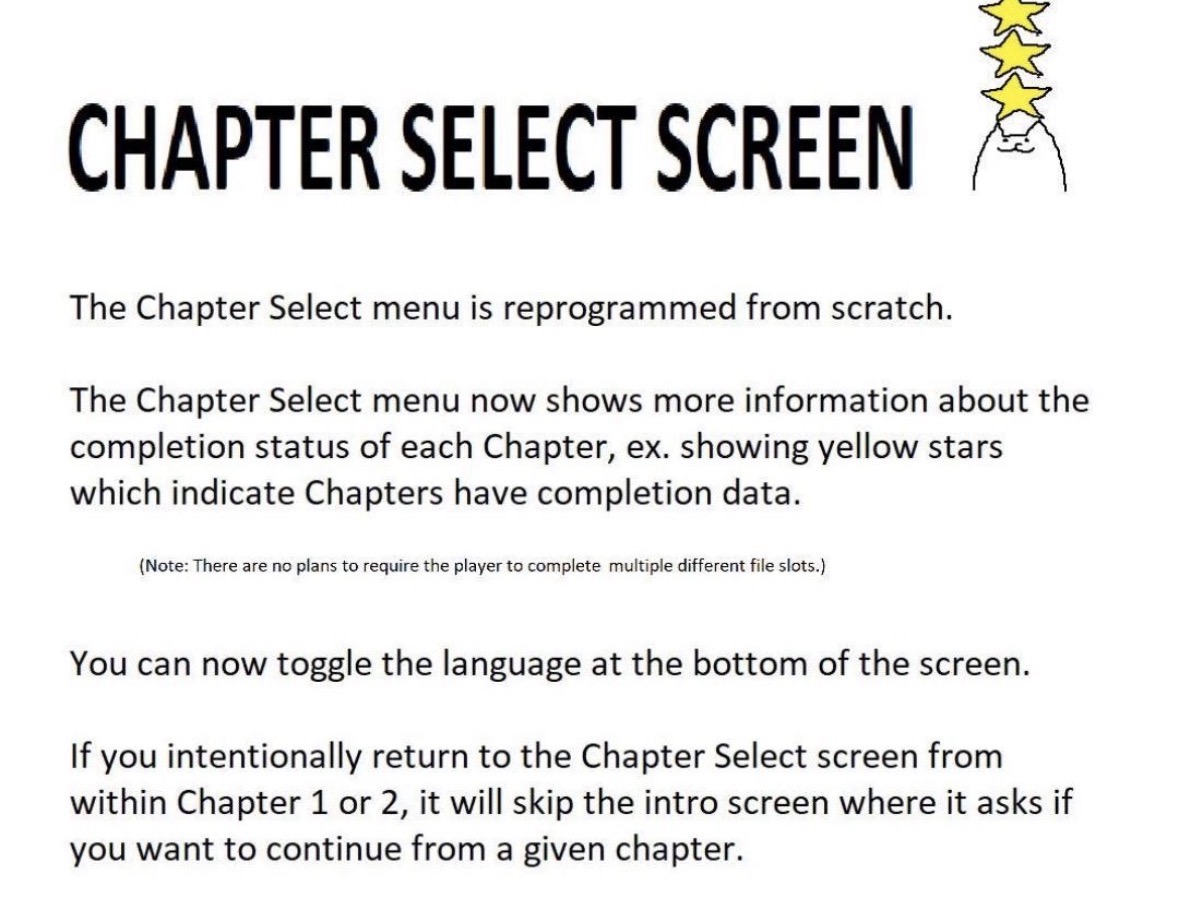 CHAPTER SELECT SCREEN

The Chapter Select menu is reprogrammed from scratch.

The Chapter Select menu now shows more information about the completion status of each Chapter, ex. showing yellow stars which indicate Chapters have completion data.

(Note: There are no plans to require the player to complete multiple different file slots.)

You can now toggle the language at the bottom of the screen.

If you intentionally return to the Chapter Select screen from within Chapter 1 or 2, it will skip the intro screen where it asks if you want to continue from a given chapter.